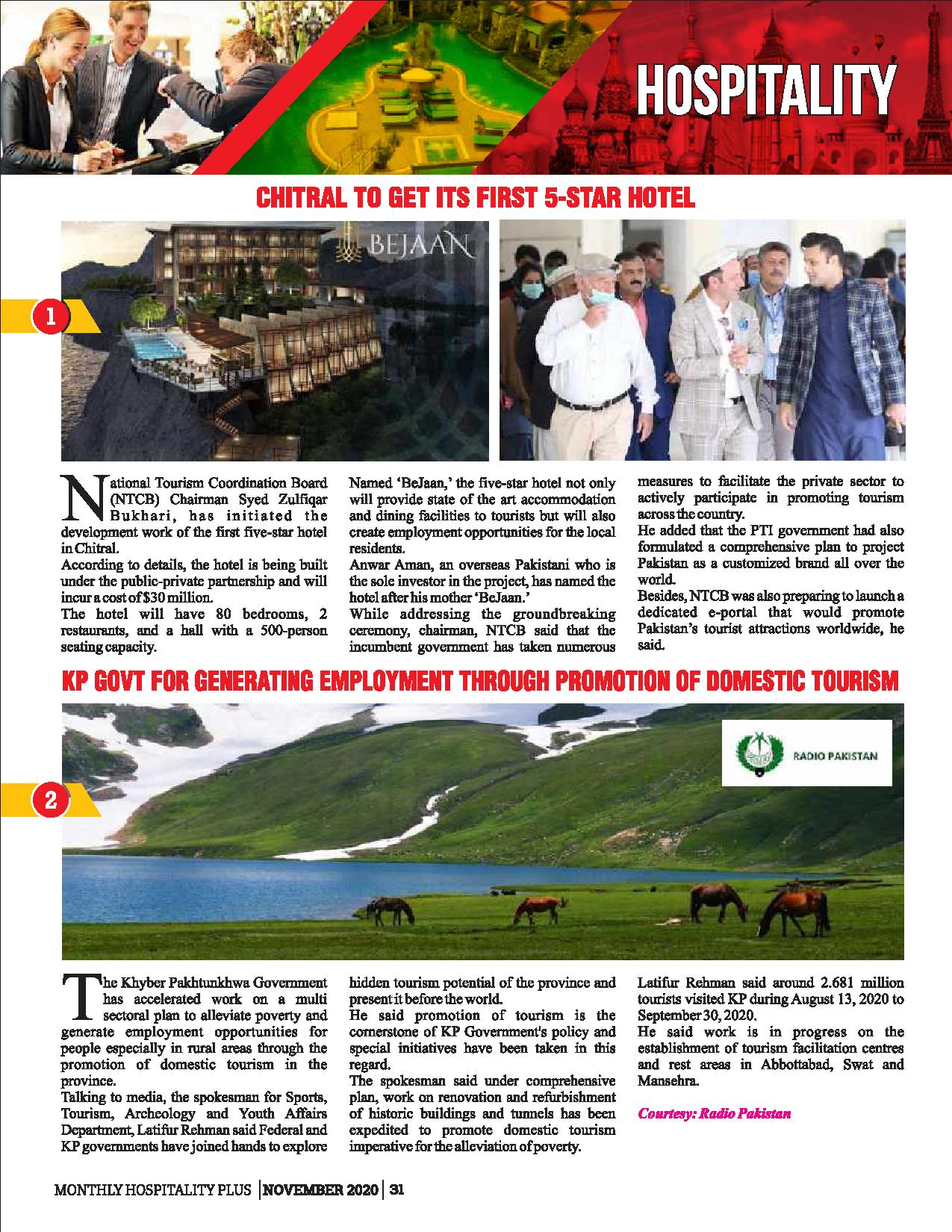 HOSPITALITY

CHITRAL TO GET ITS FIRST 5-STAR HOTEL

BEJAAN

1

National Tourism Coordination Board (NTCB) Chairman Syed Zulfiqar Bukhari, has initiated the development work of the first five-star hotel in Chitral.

According to details, the hotel is being built under the public-private partnership and will incur a cost of $30 million.

The hotel will have 80 bedrooms, 2 restaurants, and a hall with a 500-person seating capacity.

Named 'BeJaan,' the five-star hotel not only will provide state of the art accommodation and dining facilities to tourists but will also create employment opportunities for the local residents.

Anwar Aman, an overseas Pakistani who is the sole investor in the project, has named the hotel after his mother 'BeJaan.'

While addressing the groundbreaking ceremony, chairman, NTCB said that the incumbent government has taken numerous measures to facilitate the private sector to actively participate in promoting tourism across the country.

He added that the PTI government had also formulated a comprehensive plan to project Pakistan as a customized brand all over the world.

Besides, NTCB was also preparing to launch a dedicated e-portal that would promote Pakistan's tourist attractions worldwide, he said.

KP GOVT FOR GENERATING EMPLOYMENT THROUGH PROMOTION OF DOMESTIC TOURISM

RADIO PAKISTAN

2

The Khyber Pakhtunkhwa Government has accelerated work on a multi sectoral plan to alleviate poverty and generate employment opportunities for people especially in rural areas through the promotion of domestic tourism in the province.

Talking to media, the spokesman for Sports, Tourism, Archeology and Youth Affairs Department, Latifur Rehman said Federal and KP governments have joined hands to explore hidden tourism potential of the province and present it before the world.

He said promotion of tourism is the cornerstone of KP Government's policy and special initiatives have been taken in this regard.

The spokesman said under comprehensive plan, work on renovation and refurbishment of historic buildings and tunnels has been expedited to promote domestic tourism imperative for the alleviation of poverty.

Latifur Rehman said around 2.681 million tourists visited KP during August 13, 2020 to September 30, 2020.

He said work is in progress on the establishment of tourism facilitation centres and rest areas in Abbottabad, Swat and Mansehra.

Courtesy: Radio Pakistan

MONTHLY HOSPITALITY PLUS | NOVEMBER 2020 | 31